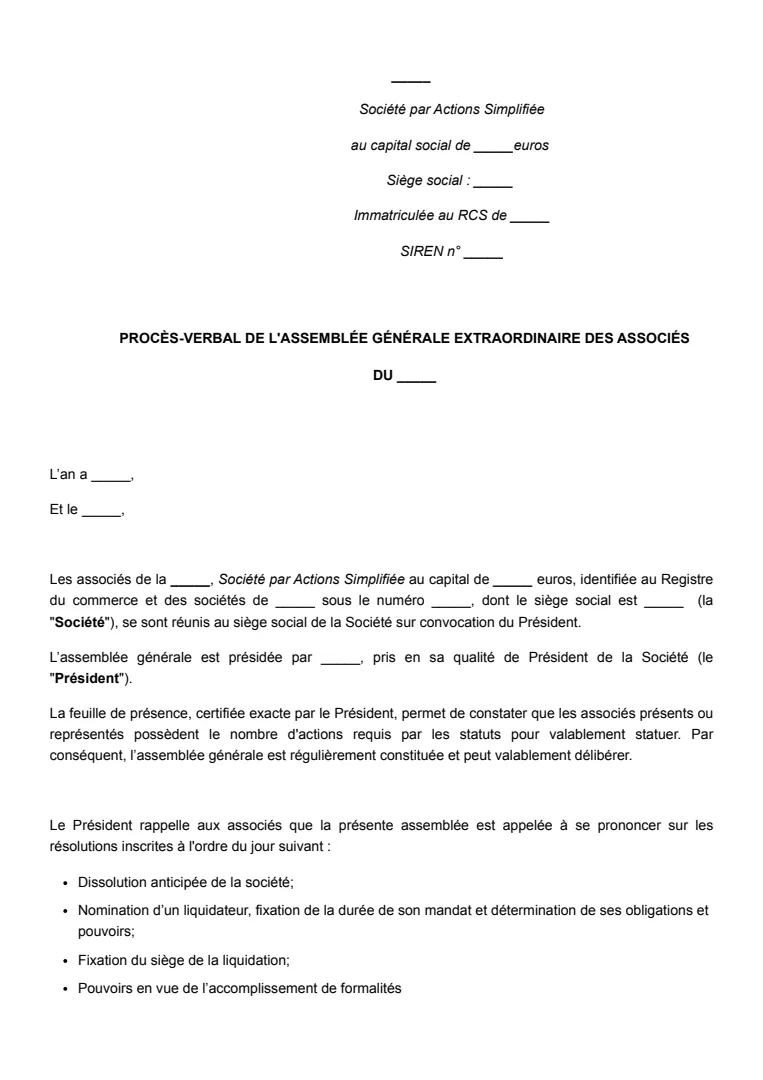 _____

Société par Actions Simplifiée

au capital social de _____euros

Siège social : _____

Immatriculée au RCS de _____

SIREN n° _____

PROCÈS-VERBAL DE L'ASSEMBLÉE GÉNÉRALE EXTRAORDINAIRE DES ASSOCIÉS

DU _____

L'an a _____,

Et le _____,

Les associés de la _____, Société par Actions Simplifiée au capital de _____ euros, identifiée au Registre du commerce et des sociétés de _____ sous le numéro _____, dont le siège social est _____ (la "Société"), se sont réunis au siège social de la Société sur convocation du Président.

L'assemblée générale est présidée par _____, pris en sa qualité de Président de la Société (le "Président").

La feuille de présence, certifiée exacte par le Président, permet de constater que les associés présents ou représentés possèdent le nombre d'actions requis par les statuts pour valablement statuer. Par conséquent, l'assemblée générale est régulièrement constituée et peut valablement délibérer.

Le Président rappelle aux associés que la présente assemblée est appelée à se prononcer sur les résolutions inscrites à l'ordre du jour suivant :

• Dissolution anticipée de la société;
• Nomination d'un liquidateur, fixation de la durée de son mandat et détermination de ses obligations et pouvoirs;
• Fixation du siège de la liquidation;
• Pouvoirs en vue de l'accomplissement de formalités